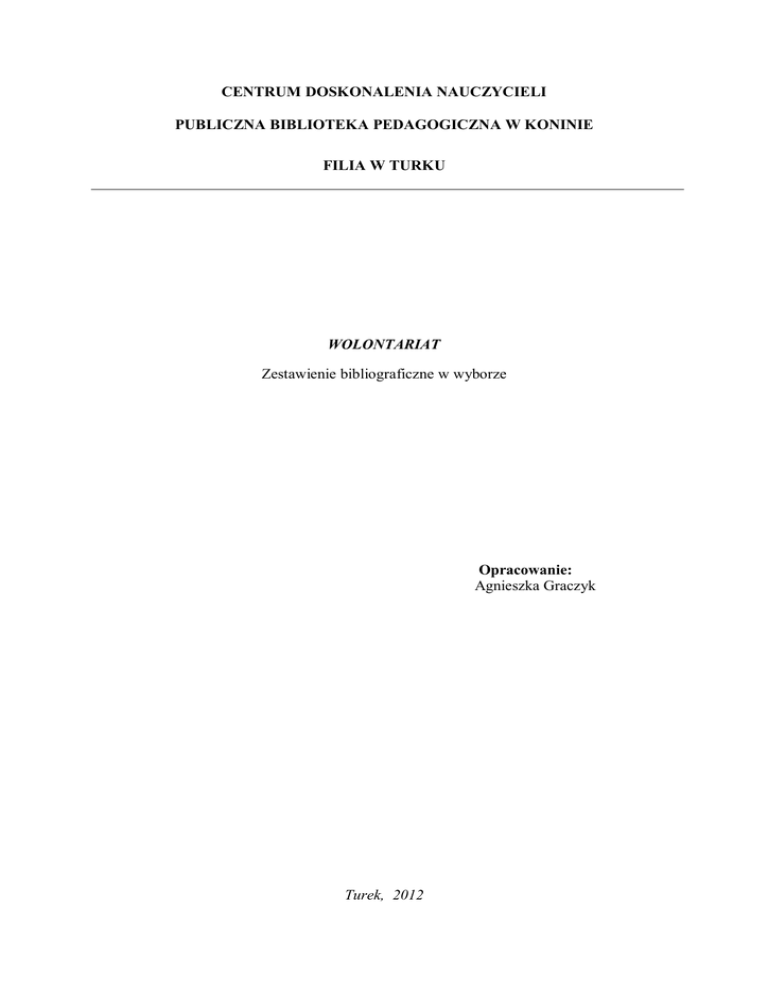 CENTRUM DOSKONALENIA NAUCZYCIELI

PUBLICZNA BIBLIOTEKA PEDAGOGICZNA W KONINIE

FILIA W TURKU

WOLONTARIAT

Zestawienie bibliograficzne w wyborze

Opracowanie:
Agnieszka Graczyk

Turek, 2012